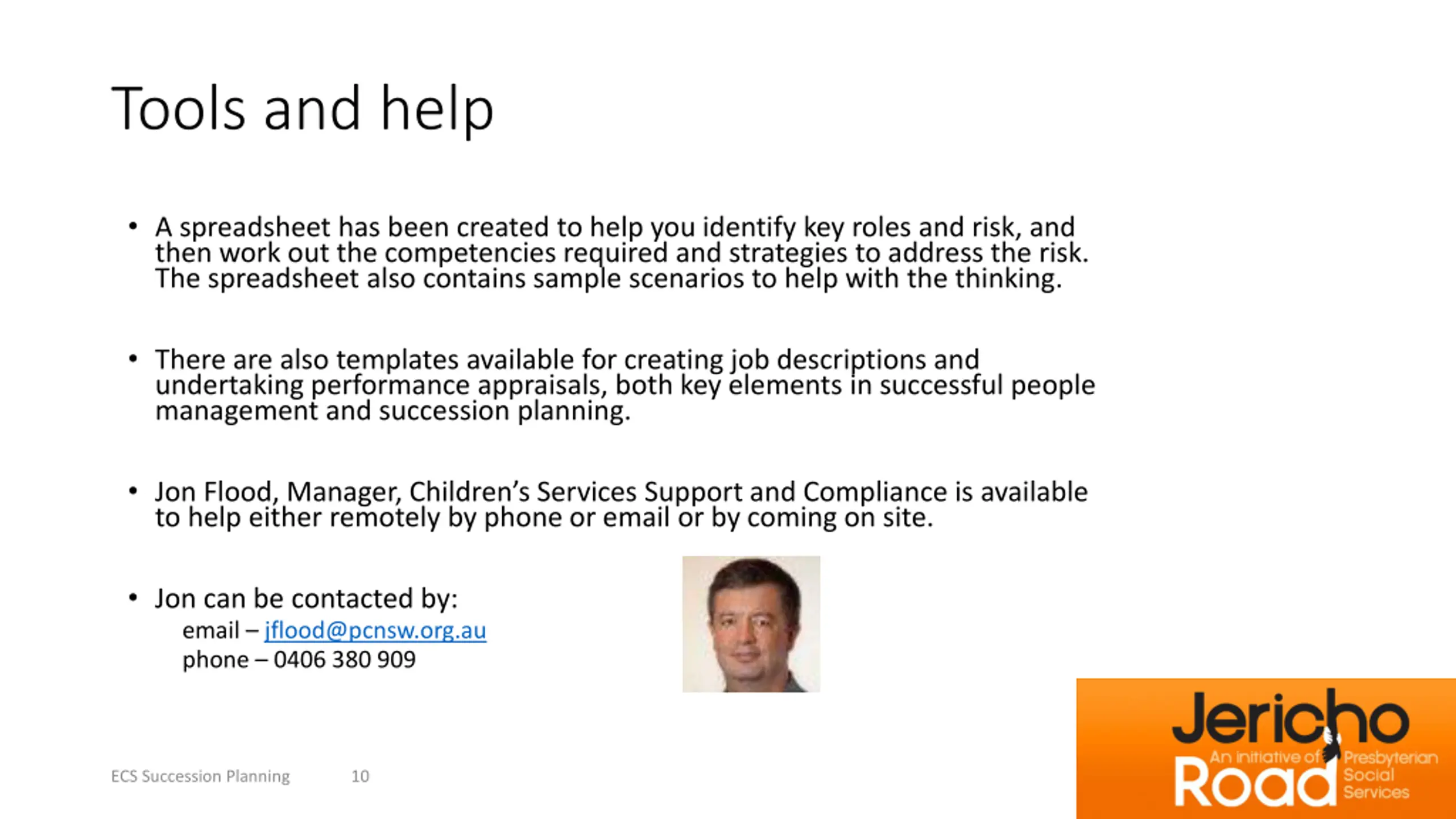 Tools and help

• A spreadsheet has been created to help you identify key roles and risk, and then work out the competencies required and strategies to address the risk. The spreadsheet also contains sample scenarios to help with the thinking.

• There are also templates available for creating job descriptions and undertaking performance appraisals, both key elements in successful people management and succession planning.

• Jon Flood, Manager, Children's Services Support and Compliance is available to help either remotely by phone or email or by coming on site.

• Jon can be contacted by:
email – jflood@pcnsw.org.au
phone – 0406 380 909

ECS Succession Planning 10

Jericho Road An initiative of Presbyterian Social Services